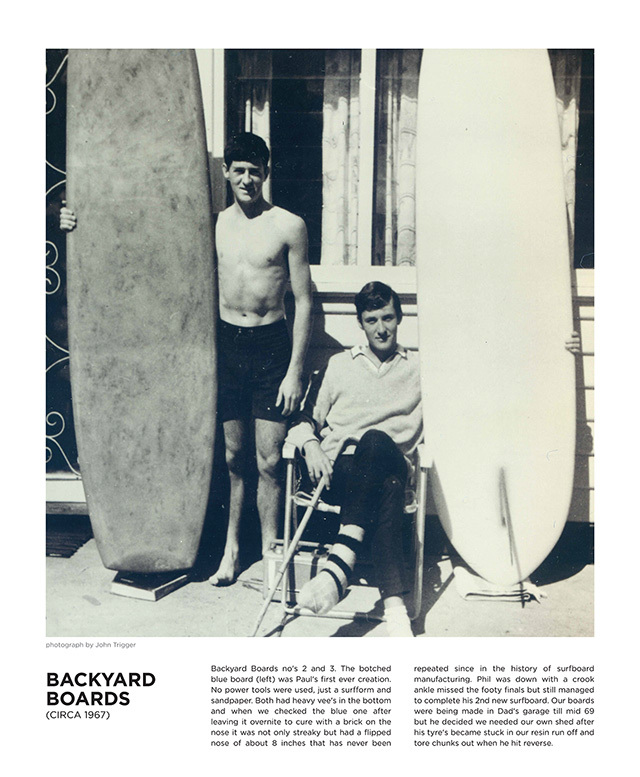 photograph by John Trigger

BACKYARD BOARDS
(CIRCA 1967)

Backyard Boards no's 2 and 3. The botched blue board (left) was Paul's first ever creation. No power tools were used, just a surfform and sandpaper. Both had heavy vee's in the bottom and when we checked the blue one after leaving it overnite to cure with a brick on the nose it was not only streaky but had a flipped nose of about 8 inches that has never been repeated since in the history of surfboard manufacturing. Phil was down with a crook ankle missed the footy finals but still managed to complete his 2nd new surfboard. Our boards were being made in Dad's garage till mid 69 but he decided we needed our own shed after his tyre's became stuck in our resin run off and tore chunks out when he hit reverse.